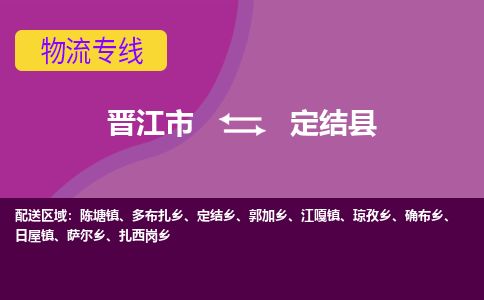 物流专线

晋江市 定结县

配送区域：陈塘镇、多布扎乡、定结乡、郭加乡、江嘎镇、琼孜乡、确布乡、日屋镇、萨尔乡、扎西岗乡